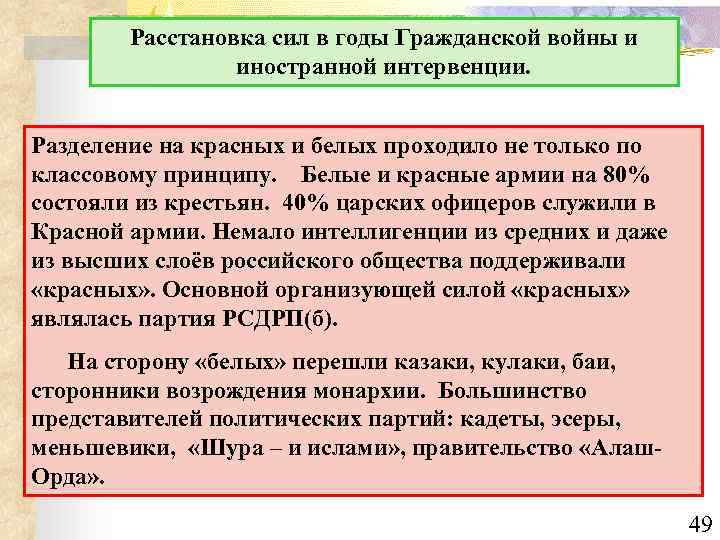 Расстановка сил в годы Гражданской войны и иностранной интервенции.

Разделение на красных и белых проходило не только по классовому принципу. Белые и красные армии на 80% состояли из крестьян. 40% царских офицеров служили в Красной армии. Немало интеллигенции из средних и даже из высших слоёв российского общества поддерживали «красных». Основной организующей силой «красных» являлась партия РСДРП(б).

На сторону «белых» перешли казаки, кулаки, баи, сторонники возрождения монархии. Большинство представителей политических партий: кадеты, эсеры, меньшевики, «Шура – и ислами», правительство «Алаш-Орда».

49